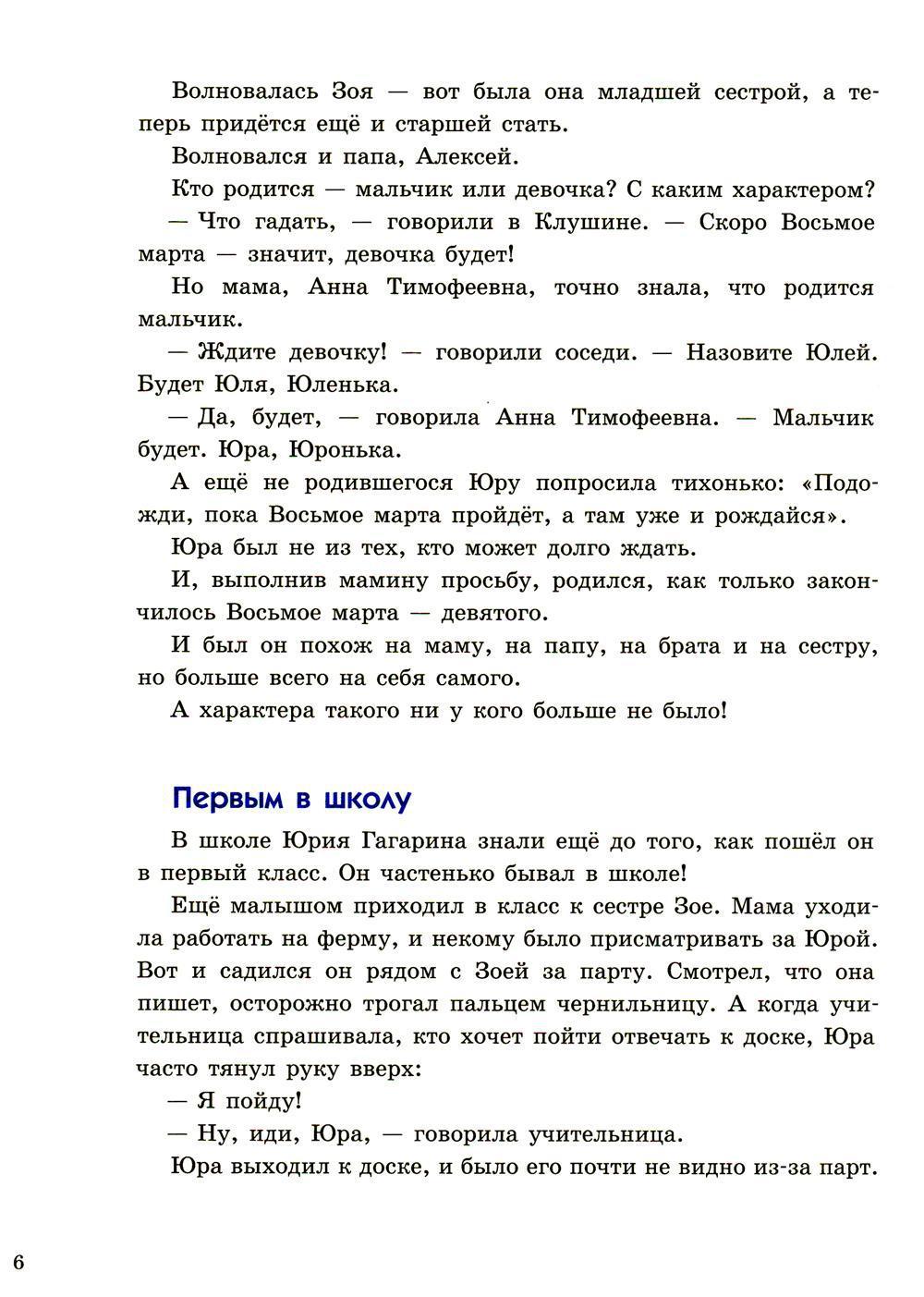 Волновалась Зоя — вот была она младшей сестрой, а теперь придётся ещё и старшей стать.

Волновался и папа, Алексей.

Кто родится — мальчик или девочка? С каким характером?

— Что гадать, — говорили в Клушине. — Скоро Восьмое марта — значит, девочка будет!

Но мама, Анна Тимофеевна, точно знала, что родится мальчик.

— Ждите девочку! — говорили соседи. — Назовите Юлей. Будет Юля, Юленька.

— Да, будет, — говорила Анна Тимофеевна. — Мальчик будет. Юра, Юронька.

А ещё не родившегося Юру попросила тихонько: «Подожди, пока Восьмое марта пройдёт, а там уже и рождайся».

Юра был не из тех, кто может долго ждать.

И, выполнив мамину просьбу, родился, как только закончилось Восьмое марта — девятого.

И был он похож на маму, на папу, на брата и на сестру, но больше всего на себя самого.

А характера такого ни у кого больше не было!

Первым в школу

В школе Юрия Гагарина знали ещё до того, как пошёл он в первый класс. Он частенько бывал в школе!

Ещё малышом приходил в класс к сестре Зое. Мама уходила работать на ферму, и некому было присматривать за Юрой. Вот и садился он рядом с Зоей за парту. Смотрел, что она пишет, осторожно трогал пальцем чернильницу. А когда учительница спрашивала, кто хочет пойти отвечать к доске, Юра часто тянул руку вверх:

— Я пойду!

— Ну, иди, Юра, — говорила учительница.

Юра выходил к доске, и было его почти не видно из-за парт.

6